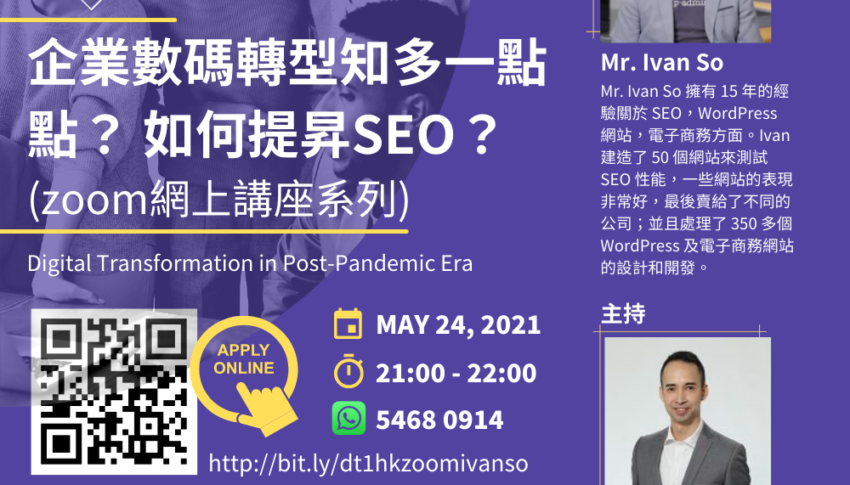 企業數碼轉型知多一點點？ 如何提昇SEO？
(zoom網上講座系列)

Digital Transformation in Post-Pandemic Era

APPLY ONLINE

MAY 24, 2021

21:00 - 22:00

5468 0914

http://bit.ly/dt1hkzoomivanso

Mr. Ivan So

Mr. Ivan So 擁有 15 年的經驗關於 SEO，WordPress 網站，電子商務方面。Ivan 建造了 50 個網站來測試 SEO 性能，一些網站的表現非常好，最後賣給了不同的公司；並且處理了 350 多個 WordPress 及電子商務網站的設計和開發。

主持